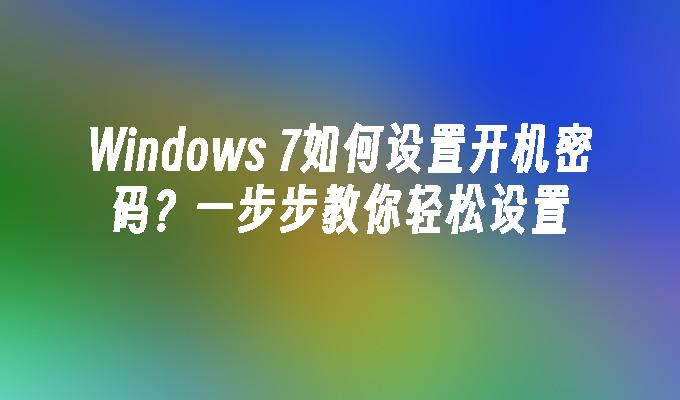 Windows 7如何设置开机密码？一步步教你轻松设置